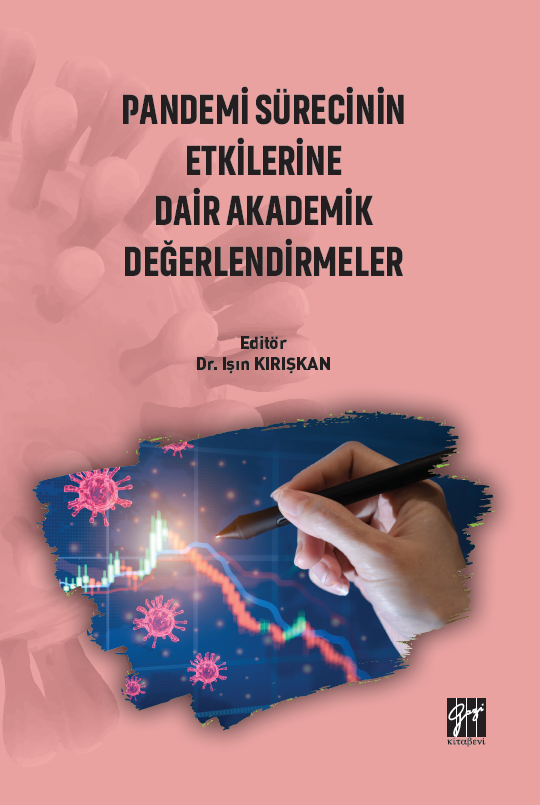 PANDEMİ SÜRECİNİN ETKİLERİNE DAİR AKADEMİK DEĞERLENDİRMELER

Editör
Dr. Işın KIRIŞKAN

Gazi
Kitabevi